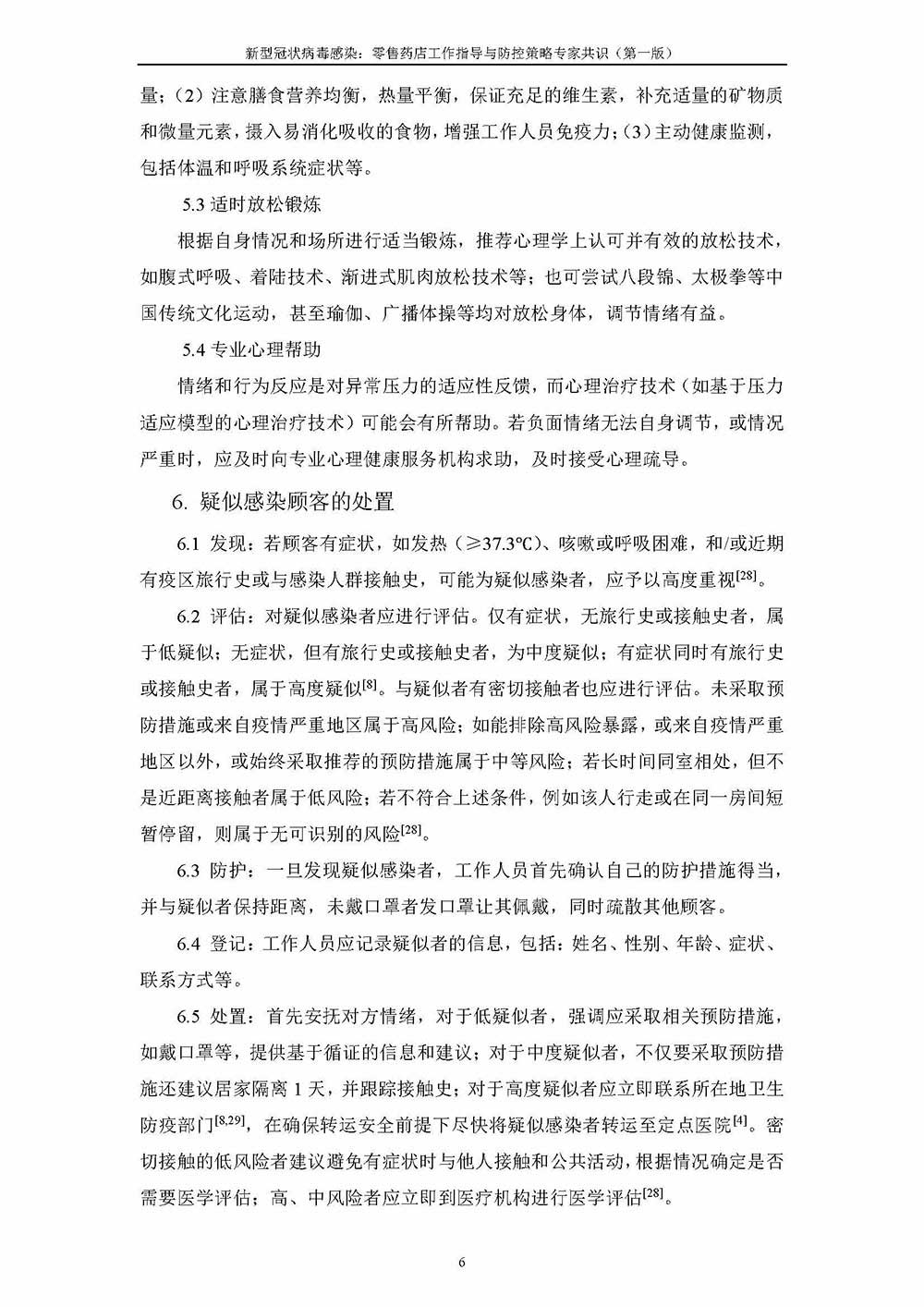 新型冠状病毒感染：零售药店工作指导与防控策略专家共识（第一版）

量；（2）注意膳食营养均衡，热量平衡，保证充足的维生素，补充适量的矿物质和微量元素，摄入易消化吸收的食物，增强工作人员免疫力；（3）主动健康监测，包括体温和呼吸系统症状等。

5.3 适时放松锻炼

根据自身情况和场所进行适当锻炼，推荐心理学上认可并有效的放松技术，如腹式呼吸、着陆技术、渐进式肌肉放松技术等；也可尝试八段锦、太极拳等中国传统文化运动，甚至瑜伽、广播体操等均对放松身体，调节情绪有益。

5.4 专业心理帮助

情绪和行为反应是对异常压力的适应性反馈，而心理治疗技术（如基于压力适应模型的心理治疗技术）可能会有所帮助。若负面情绪无法自身调节，或情况严重时，应及时向专业心理健康服务机构求助，及时接受心理疏导。

6. 疑似感染顾客的处置

6.1 发现：若顾客有症状，如发热（≥37.3℃）、咳嗽或呼吸困难，和/或近期有疫区旅行史或与感染人群接触史，可能为疑似感染者，应予以高度重视$^{[28]}$。

6.2 评估：对疑似感染者应进行评估。仅有症状，无旅行史或接触史者，属于低疑似；无症状，但有旅行史或接触史者，为中度疑似；有症状同时有旅行史或接触史者，属于高度疑似$^{[8]}$。与疑似者有密切接触者也应进行评估。未采取预防措施或来自疫情严重地区属于高风险；如能排除高风险暴露，或来自疫情严重地区以外，或始终采取推荐的预防措施属于中等风险；若长时间同室相处，但不是近距离接触者属于低风险；若不符合上述条件，例如该人行走或在同一房间短暂停留，则属于无可识别的风险$^{[28]}$。

6.3 防护：一旦发现疑似感染者，工作人员首先确认自己的防护措施得当，并与疑似者保持距离，未戴口罩者发口罩让其佩戴，同时疏散其他顾客。

6.4 登记：工作人员应记录疑似者的信息，包括：姓名、性别、年龄、症状、联系方式等。

6.5 处置：首先安抚对方情绪，对于低疑似者，强调应采取相关预防措施，如戴口罩等，提供基于循证的信息和建议；对于中度疑似者，不仅要采取预防措施还建议居家隔离 1 天，并跟踪接触史；对于高度疑似者应立即联系所在地卫生防疫部门$^{[8,29]}$，在确保转运安全前提下尽快将疑似感染者转运至定点医院$^{[4]}$。密切接触的低风险者建议避免有症状时与他人接触和公共活动，根据情况确定是否需要医学评估；高、中风险者应立即到医疗机构进行医学评估$^{[28]}$。

6